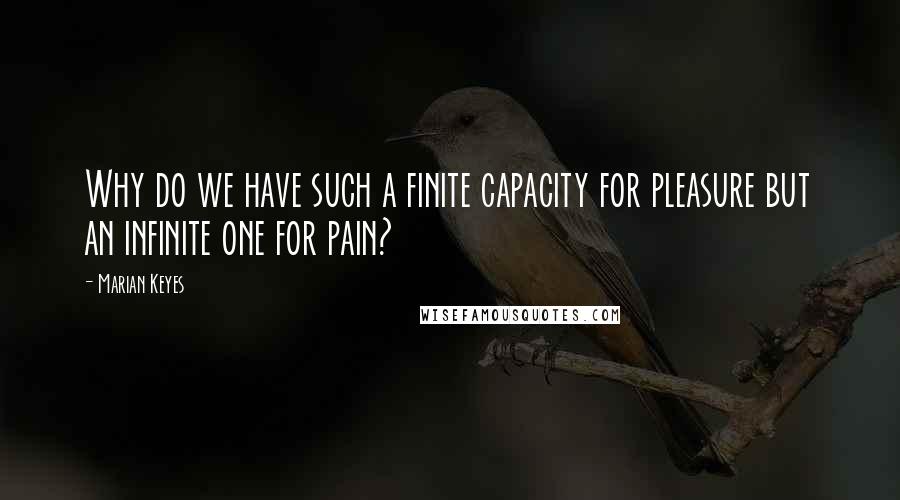 Why do we have such a finite capacity for pleasure but an infinite one for pain?

- Marian Keyes

WISEFAMOUSQUOTES.COM